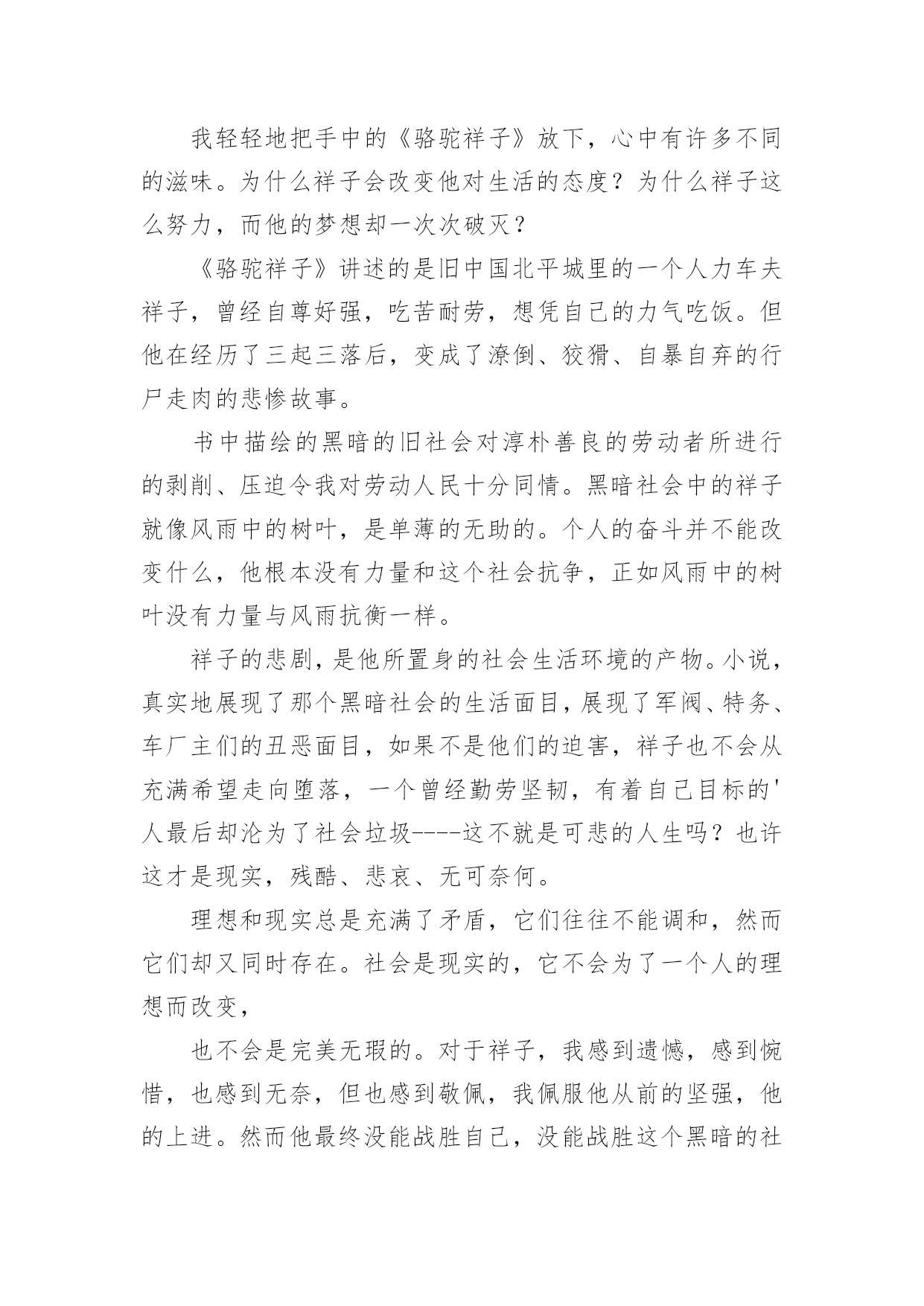 我轻轻地把手中的《骆驼祥子》放下，心中有许多不同的滋味。为什么祥子会改变他对生活的态度？为什么祥子这么努力，而他的梦想却一次次破灭？

《骆驼祥子》讲述的是旧中国北平城里的一个人力车夫祥子，曾经自尊好强，吃苦耐劳，想凭自己的力气吃饭。但他在经历了三起三落后，变成了潦倒、狡猾、自暴自弃的行尸走肉的悲惨故事。

书中描绘的黑暗的旧社会对淳朴善良的劳动者所进行的剥削、压迫令我对劳动人民十分同情。黑暗社会中的祥子就像风雨中的树叶，是单薄的无助的。个人的奋斗并不能改变什么，他根本没有力量和这个社会抗争，正如风雨中的树叶没有力量与风雨抗衡一样。

祥子的悲剧，是他所置身的社会生活环境的产物。小说，真实地展现了那个黑暗社会的生活面目，展现了军阀、特务、车厂主们的丑恶面目，如果不是他们的迫害，祥子也不会从充满希望走向堕落，一个曾经勤劳坚韧，有着自己目标的'人最后却沦为了社会垃圾----这不就是可悲的人生吗？也许这才是现实，残酷、悲哀、无可奈何。

理想和现实总是充满了矛盾，它们往往不能调和，然而它们却又同时存在。社会是现实的，它不会为了一个人的理想而改变，

也不会是完美无瑕的。对于祥子，我感到遗憾，感到惋惜，也感到无奈，但也感到敬佩，我佩服他从前的坚强，他的上进。然而他最终没能战胜自己，没能战胜这个黑暗的社